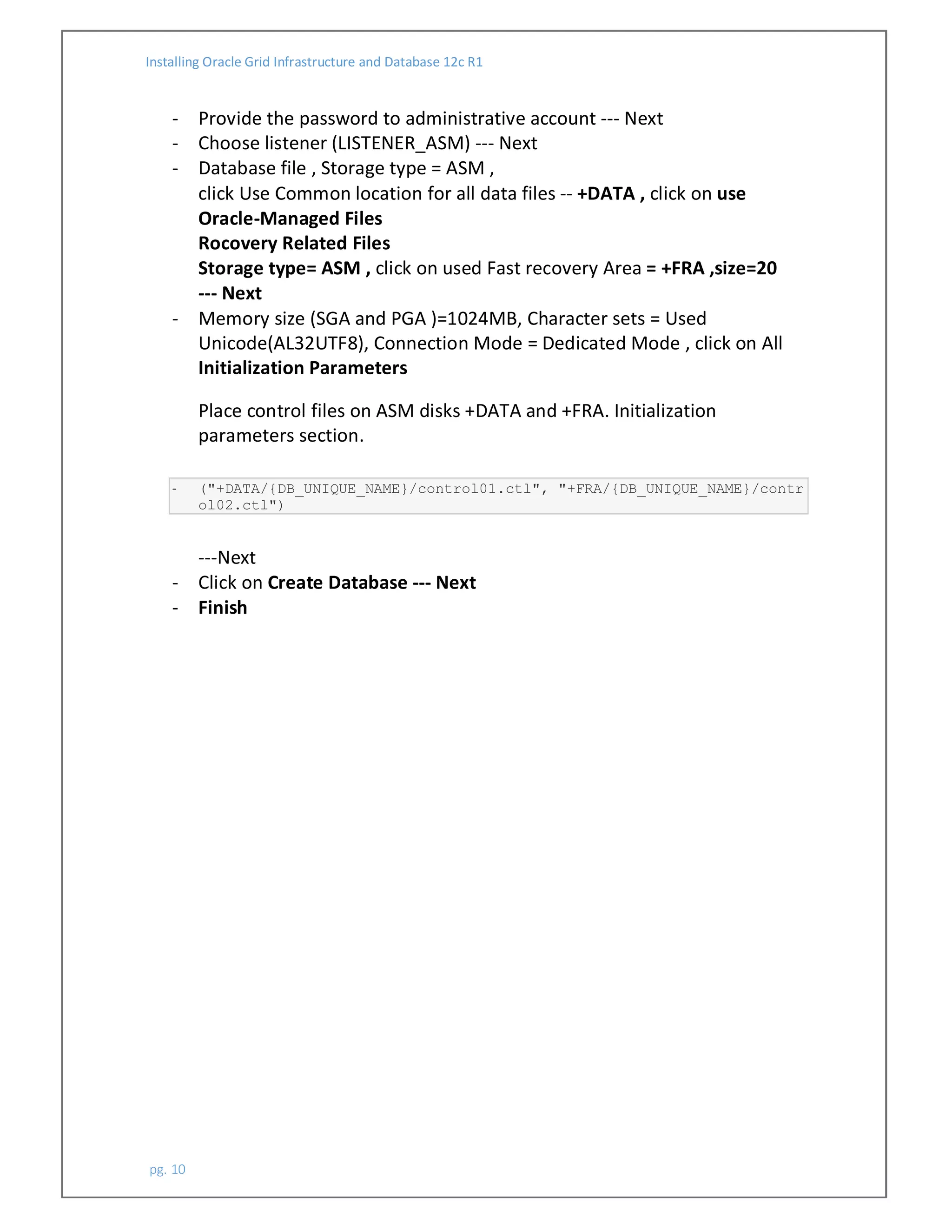 Installing Oracle Grid Infrastructure and Database 12c R1

- Provide the password to administrative account --- Next
- Choose listener (LISTENER_ASM) --- Next
- Database file , Storage type = ASM ,
click Use Common location for all data files -- +DATA , click on use Oracle-Managed Files
Rocovery Related Files
Storage type= ASM , click on used Fast recovery Area = +FRA ,size=20 --- Next
- Memory size (SGA and PGA )=1024MB, Character sets = Used Unicode(AL32UTF8), Connection Mode = Dedicated Mode , click on All Initialization Parameters

Place control files on ASM disks +DATA and +FRA. Initialization parameters section.

- ("+DATA/{DB_UNIQUE_NAME}/control01.ctl", "+FRA/{DB_UNIQUE_NAME}/control02.ctl")

---Next
- Click on Create Database --- Next
- Finish

pg. 10